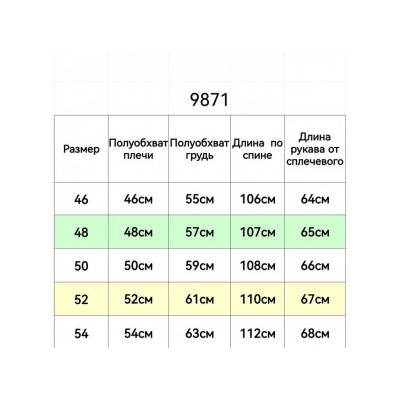 9871

| Размер | Полуобхват плечи | Полуобхват грудь | Длина по спине | Длина рукава от сплечевого |
|---|---|---|---|---|
| 46 | 46см | 55см | 106см | 64см |
| 48 | 48см | 57см | 107см | 65см |
| 50 | 50см | 59см | 108см | 66см |
| 52 | 52см | 61см | 110см | 67см |
| 54 | 54см | 63см | 112см | 68см |